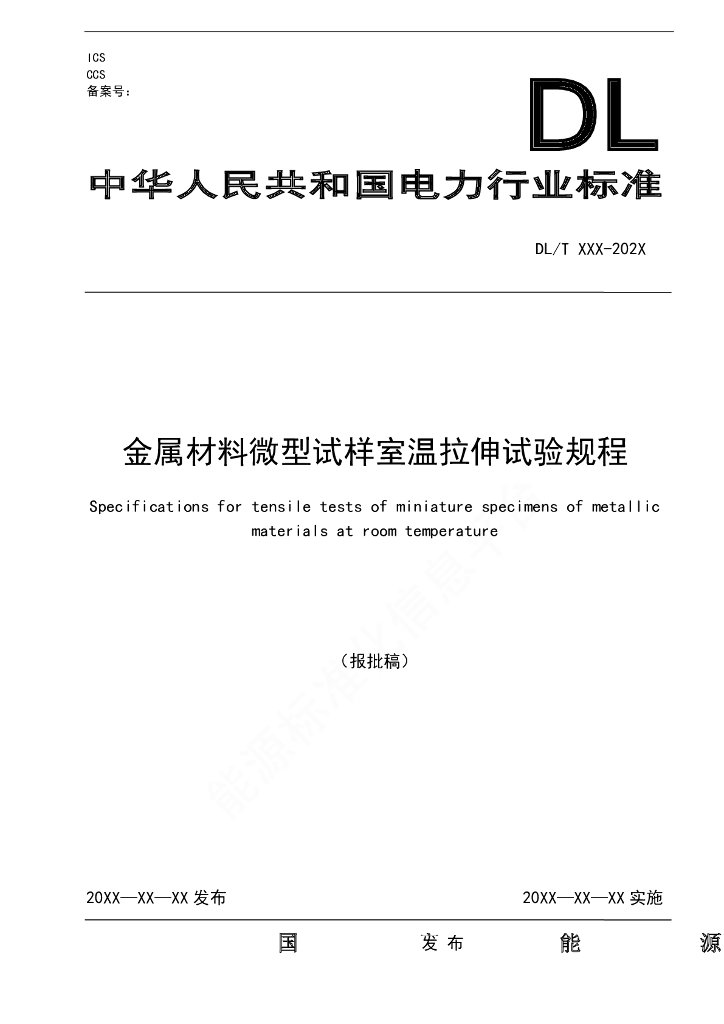 ICS
CCS
备案号：

DL

中华人民共和国电力行业标准

DL/T XXX-202X

金属材料微型试样室温拉伸试验规程

Specifications for tensile tests of miniature specimens of metallic materials at room temperature

（报批稿）

能源标准化信息平台

20XX—XX—XX 发布

20XX—XX—XX 实施

国 发布 能 源